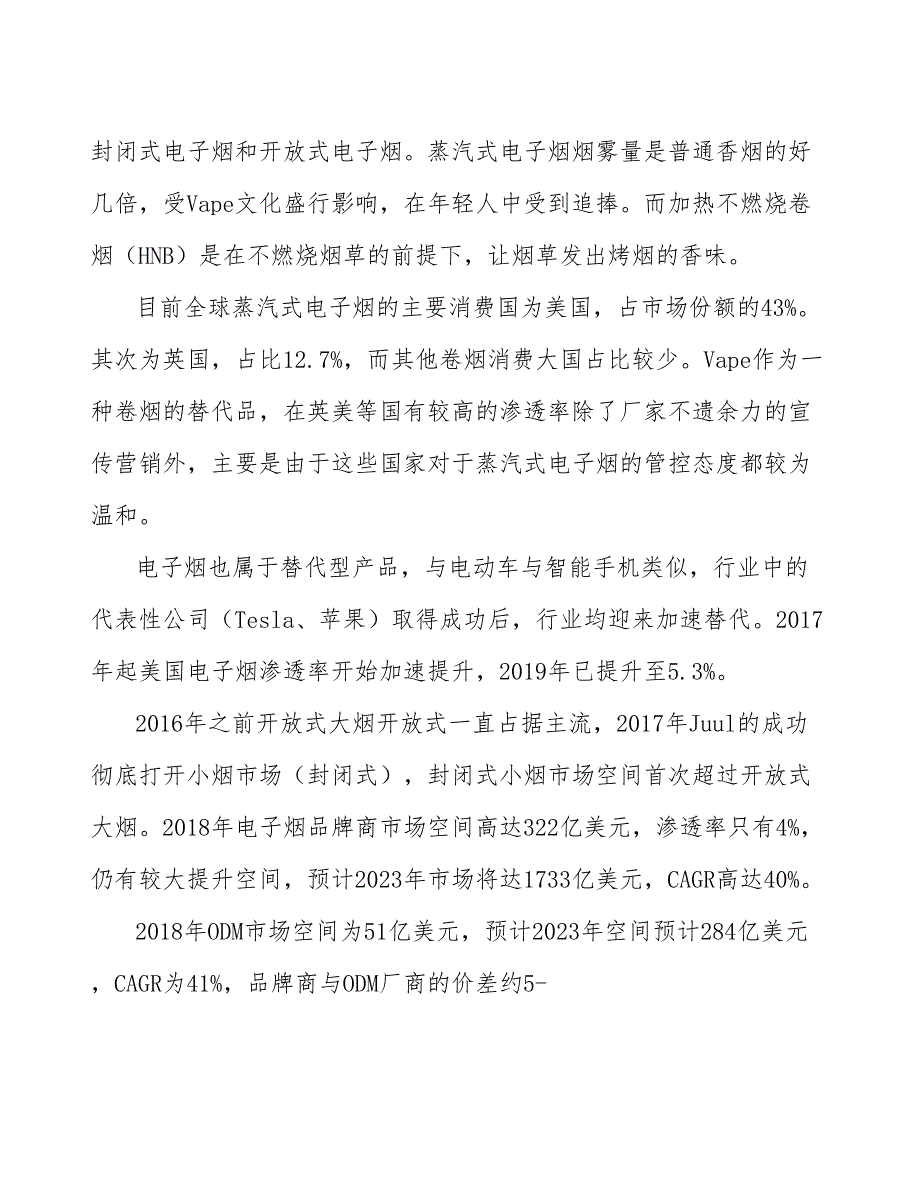 封闭式电子烟和开放式电子烟。蒸汽式电子烟烟雾量是普通香烟的好几倍，受Vape文化盛行影响，在年轻人中受到追捧。而加热不燃烧卷烟（HNB）是在不燃烧烟草的前提下，让烟草发出烤烟的香味。

目前全球蒸汽式电子烟的主要消费国为美国，占市场份额的43%。其次为英国，占比12.7%，而其他卷烟消费大国占比较少。Vape作为一种卷烟的替代品，在英美等国有较高的渗透率除了厂家不遗余力的宣传营销外，主要是由于这些国家对于蒸汽式电子烟的管控态度都较为温和。

电子烟也属于替代型产品，与电动车与智能手机类似，行业中的代表性公司（Tesla、苹果）取得成功后，行业均迎来加速替代。2017年起美国电子烟渗透率开始加速提升，2019年已提升至5.3%。

2016年之前开放式大烟开放式一直占据主流，2017年Juul的成功彻底打开小烟市场（封闭式），封闭式小烟市场空间首次超过开放式大烟。2018年电子烟品牌商市场空间高达322亿美元，渗透率只有4%，仍有较大提升空间，预计2023年市场将达1733亿美元，CAGR高达40%。

2018年ODM市场空间为51亿美元，预计2023年空间预计284亿美元，CAGR为41%，品牌商与ODM厂商的价差约5-